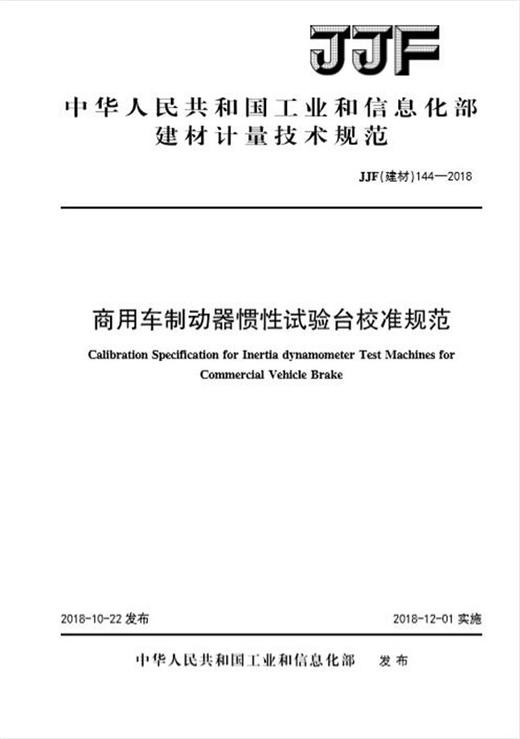 JJF

中华人民共和国工业和信息化部
建材计量技术规范

JJF(建材)144—2018

商用车制动器惯性试验台校准规范

Calibration Specification for Inertia dynamometer Test Machines for Commercial Vehicle Brake

2018-10-22 发布

2018-12-01 实施

中华人民共和国工业和信息化部 发布